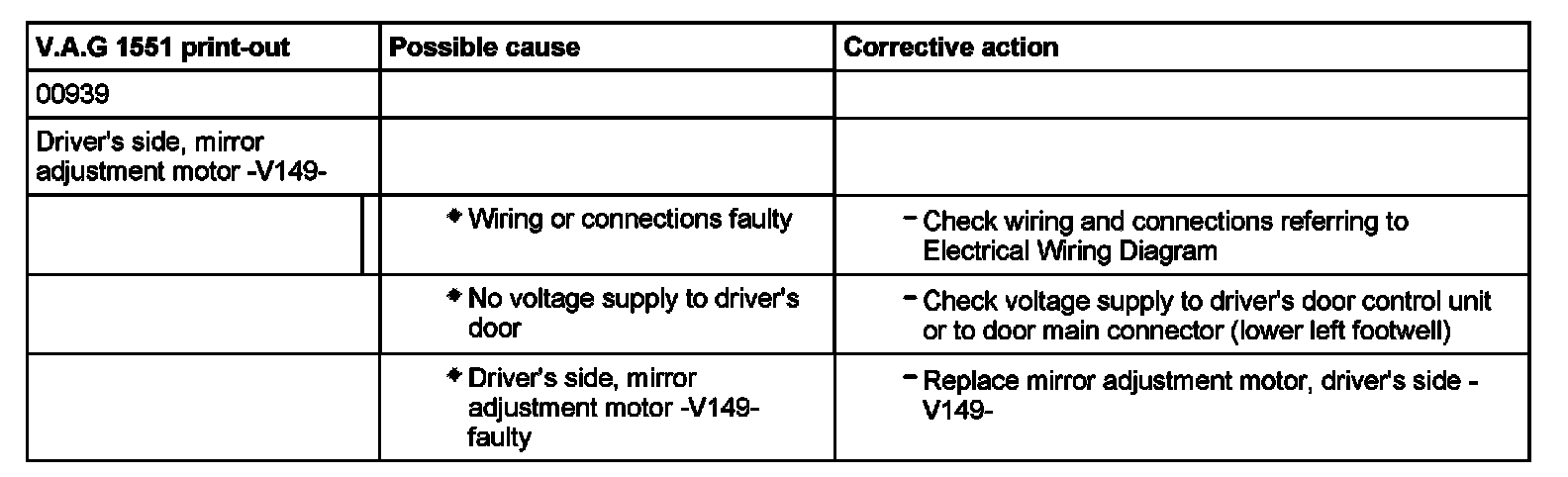 | V.A.G 1551 print-out | Possible cause | Corrective action |
|---|---|---|
| 00939 | | |
| Driver's side, mirror adjustment motor -V149- | | |
| | ◆ Wiring or connections faulty | – Check wiring and connections referring to Electrical Wiring Diagram |
| | ◆ No voltage supply to driver's door | – Check voltage supply to driver's door control unit or to door main connector (lower left footwell) |
| | ◆ Driver's side, mirror adjustment motor -V149- faulty | – Replace mirror adjustment motor, driver's side -V149- |